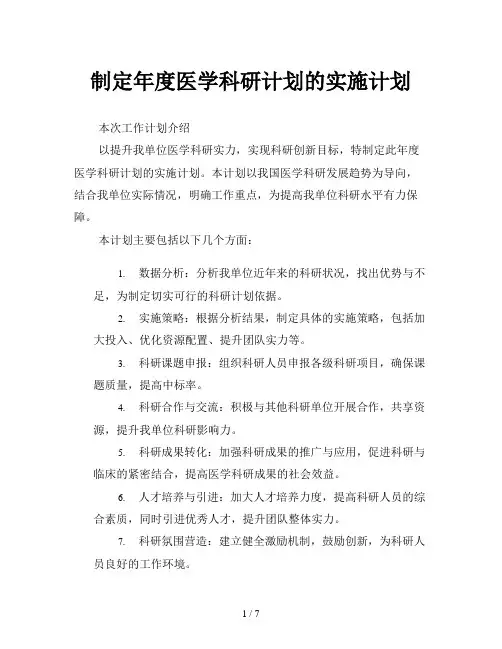 制定年度医学科研计划的实施计划

本次工作计划介绍

以提升我单位医学科研实力，实现科研创新目标，特制定此年度医学科研计划的实施计划。本计划以我国医学科研发展趋势为导向，结合我单位实际情况，明确工作重点，为提高我单位科研水平有力保障。

本计划主要包括以下几个方面：

1. 数据分析：分析我单位近年来的科研状况，找出优势与不足，为制定切实可行的科研计划依据。

2. 实施策略：根据分析结果，制定具体的实施策略，包括加大投入、优化资源配置、提升团队实力等。

3. 科研课题申报：组织科研人员申报各级科研项目，确保课题质量，提高中标率。

4. 科研合作与交流：积极与其他科研单位开展合作，共享资源，提升我单位科研影响力。

5. 科研成果转化：加强科研成果的推广与应用，促进科研与临床的紧密结合，提高医学科研成果的社会效益。

6. 人才培养与引进：加大人才培养力度，提高科研人员的综合素质，同时引进优秀人才，提升团队整体实力。

7. 科研氛围营造：建立健全激励机制，鼓励创新，为科研人员良好的工作环境。

1 / 7